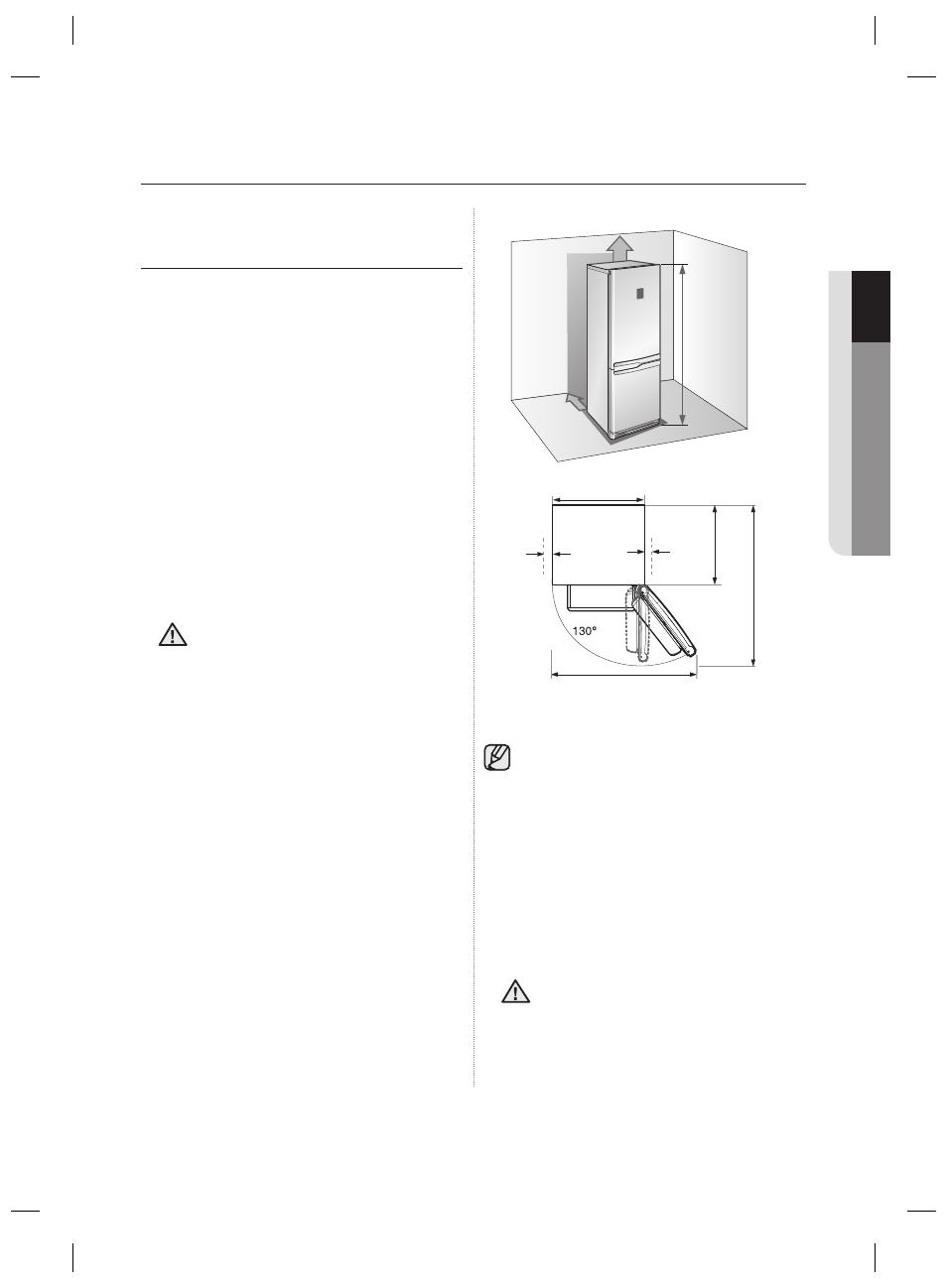 130°